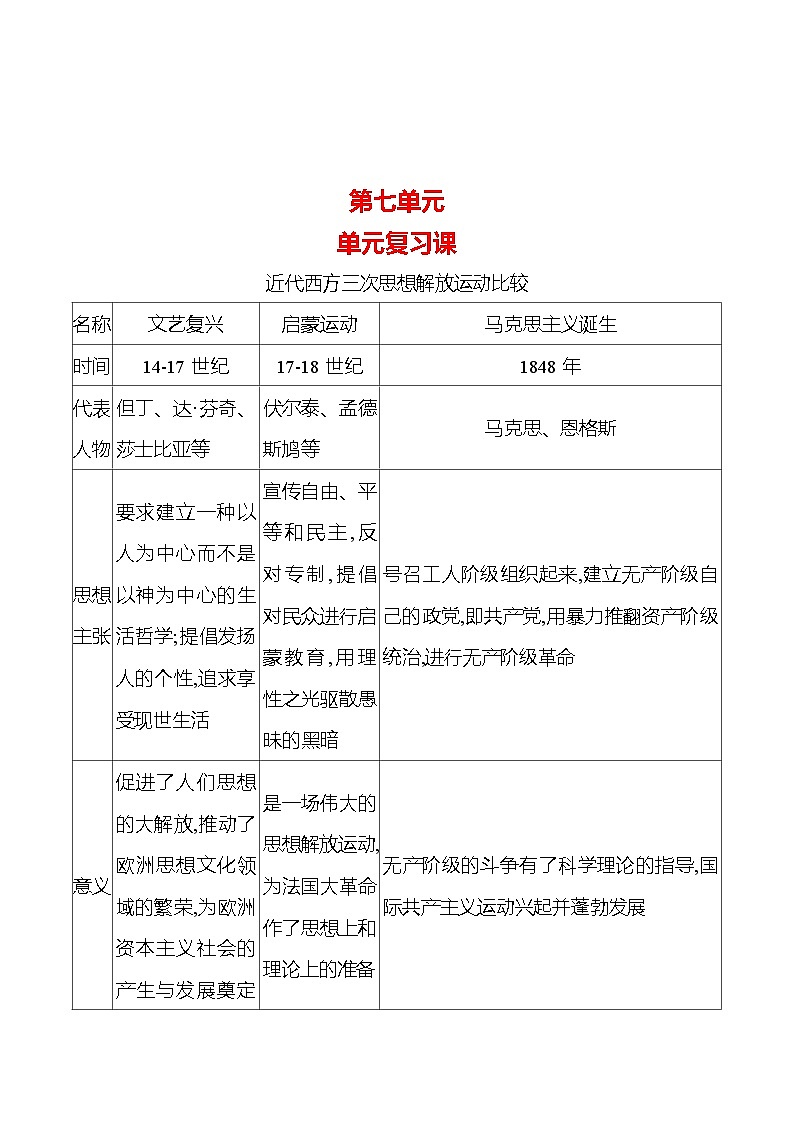 第七单元

单元复习课

近代西方三次思想解放运动比较

| 名称 | 文艺复兴 | 启蒙运动 | 马克思主义诞生 |
|---|---|---|---|
| 时间 | 14-17 世纪 | 17-18 世纪 | 1848 年 |
| 代表人物 | 但丁、达·芬奇、莎士比亚等 | 伏尔泰、孟德斯鸠等 | 马克思、恩格斯 |
| 思想主张 | 要求建立一种以人为中心而不是以神为中心的生活哲学;提倡发扬人的个性,追求享受现世生活 | 宣传自由、平等和民主,反对专制,提倡对民众进行启蒙教育,用理性之光驱散愚昧的黑暗 | 号召工人阶级组织起来,建立无产阶级自己的政党,即共产党,用暴力推翻资产阶级统治,进行无产阶级革命 |
| 意义 | 促进了人们思想的大解放,推动了欧洲思想文化领域的繁荣,为欧洲资本主义社会的产生与发展奠定 | 是一场伟大的思想解放运动,为法国大革命作了思想上和理论上的准备 | 无产阶级的斗争有了科学理论的指导,国际共产主义运动兴起并蓬勃发展 |